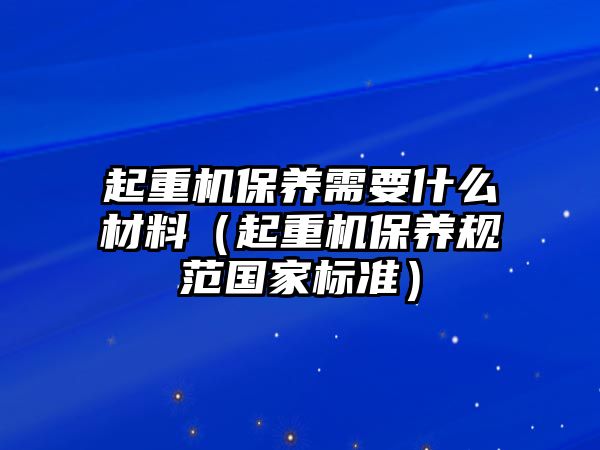 起重机保养需要什么材料（起重机保养规范国家标准）